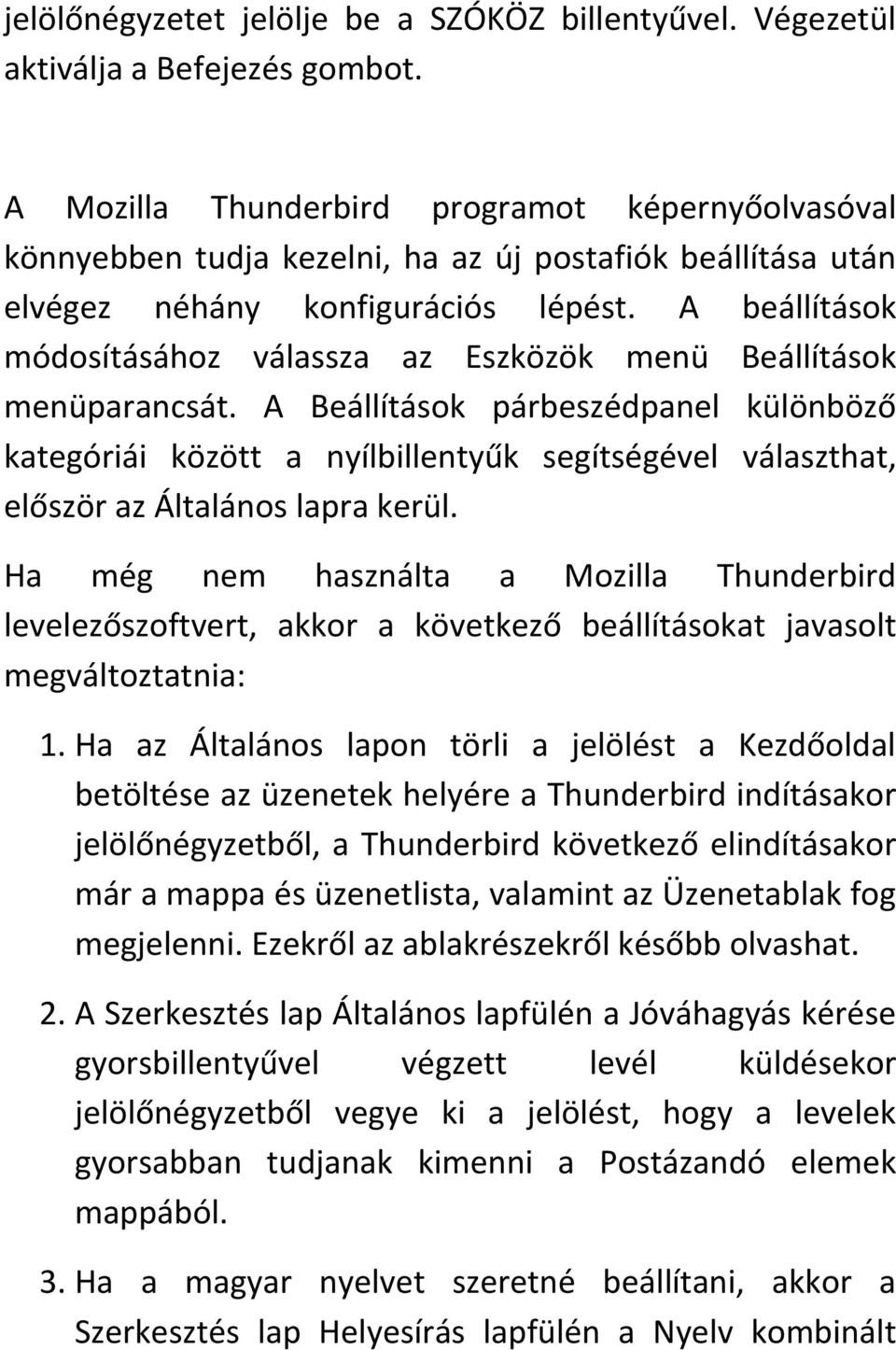 jelölőnégyzetet jelölje be a SZÓKÖZ billentyűvel. Végezetül aktiválja a Befejezés gombot.

A Mozilla Thunderbird programot képernyőolvasóval könnyebben tudja kezelni, ha az új postafiók beállítása után elvégez néhány konfigurációs lépést. A beállítások módosításához válassza az Eszközök menü Beállítások menüparancsát. A Beállítások párbeszédpanel különböző kategóriái között a nyílbillentyűk segítségével választhat, először az Általános lapra kerül.

Ha még nem használta a Mozilla Thunderbird levelezőszoftvert, akkor a következő beállításokat javasolt megváltoztatnia:

1. Ha az Általános lapon törli a jelölést a Kezdőoldal betöltése az üzenetek helyére a Thunderbird indításakor jelölőnégyzetből, a Thunderbird következő elindításakor már a mappa és üzenetlista, valamint az Üzenetablak fog megjelenni. Ezekről az ablakrészekről később olvashat.

2. A Szerkesztés lap Általános lapfülén a Jóváhagyás kérése gyorsbillentyűvel végzett levél küldésekor jelölőnégyzetből vegye ki a jelölést, hogy a levelek gyorsabban tudjanak kimenni a Postázandó elemek mappából.

3. Ha a magyar nyelvet szeretné beállítani, akkor a Szerkesztés lap Helyesírás lapfülén a Nyelv kombinált